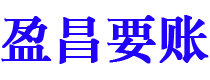 盈昌要账